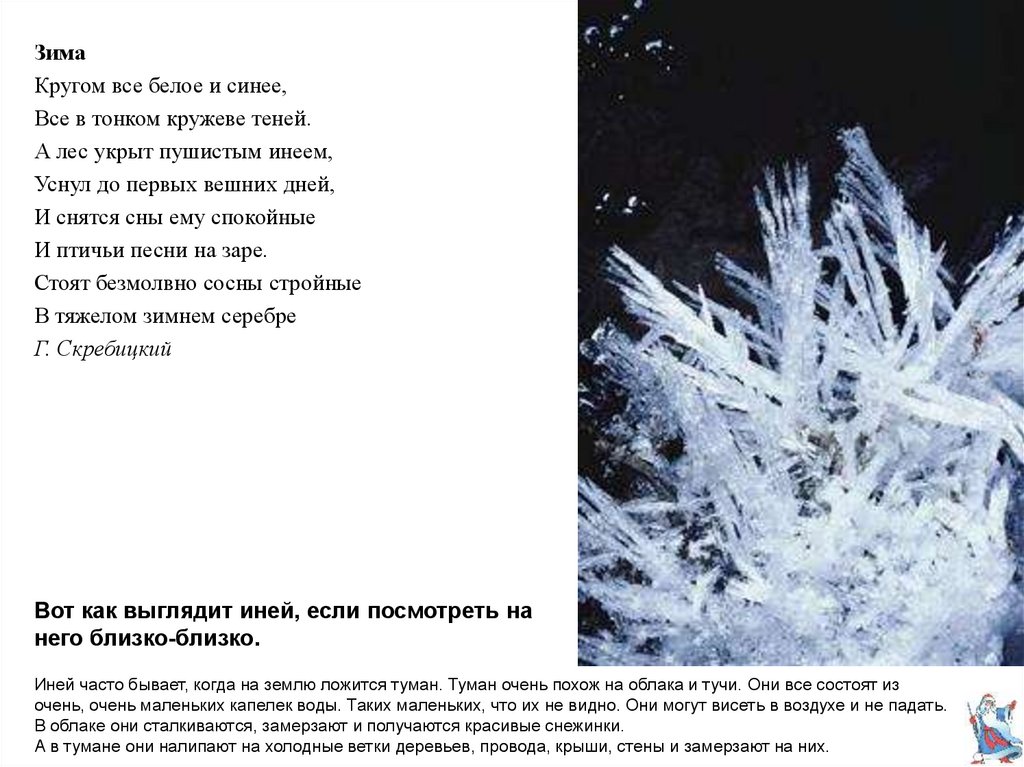 Зима
Кругом все белое и синее,
Все в тонком кружеве теней.
А лес укрыт пушистым инеем,
Уснул до первых вешних дней,
И снятся сны ему спокойные
И птичьи песни на заре.
Стоят безмолвно сосны стройные
В тяжелом зимнем серебре
Г. Скребицкий

Вот как выглядит иней, если посмотреть на него близко-близко.

Иней часто бывает, когда на землю ложится туман. Туман очень похож на облака и тучи. Они все состоят из очень, очень маленьких капелек воды. Таких маленьких, что их не видно. Они могут висеть в воздухе и не падать. В облаке они сталкиваются, замерзают и получаются красивые снежинки.
А в тумане они налипают на холодные ветки деревьев, провода, крыши, стены и замерзают на них.